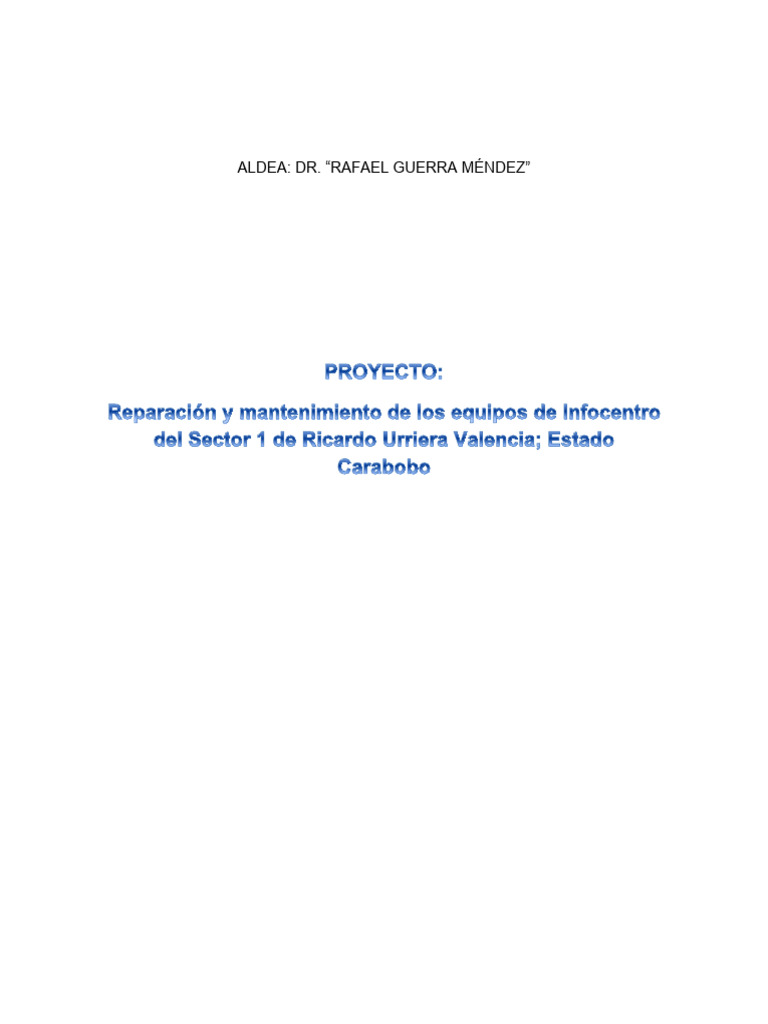 ALDEA: DR. "RAFAEL GUERRA MÉNDEZ"

PROYECTO:

Reparación y mantenimiento de los equipos de Infocentro del Sector 1 de Ricardo Urriera Valencia; Estado Carabobo